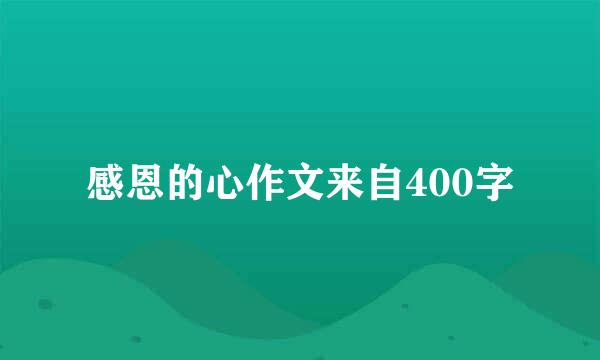 感恩的心作文来自400字